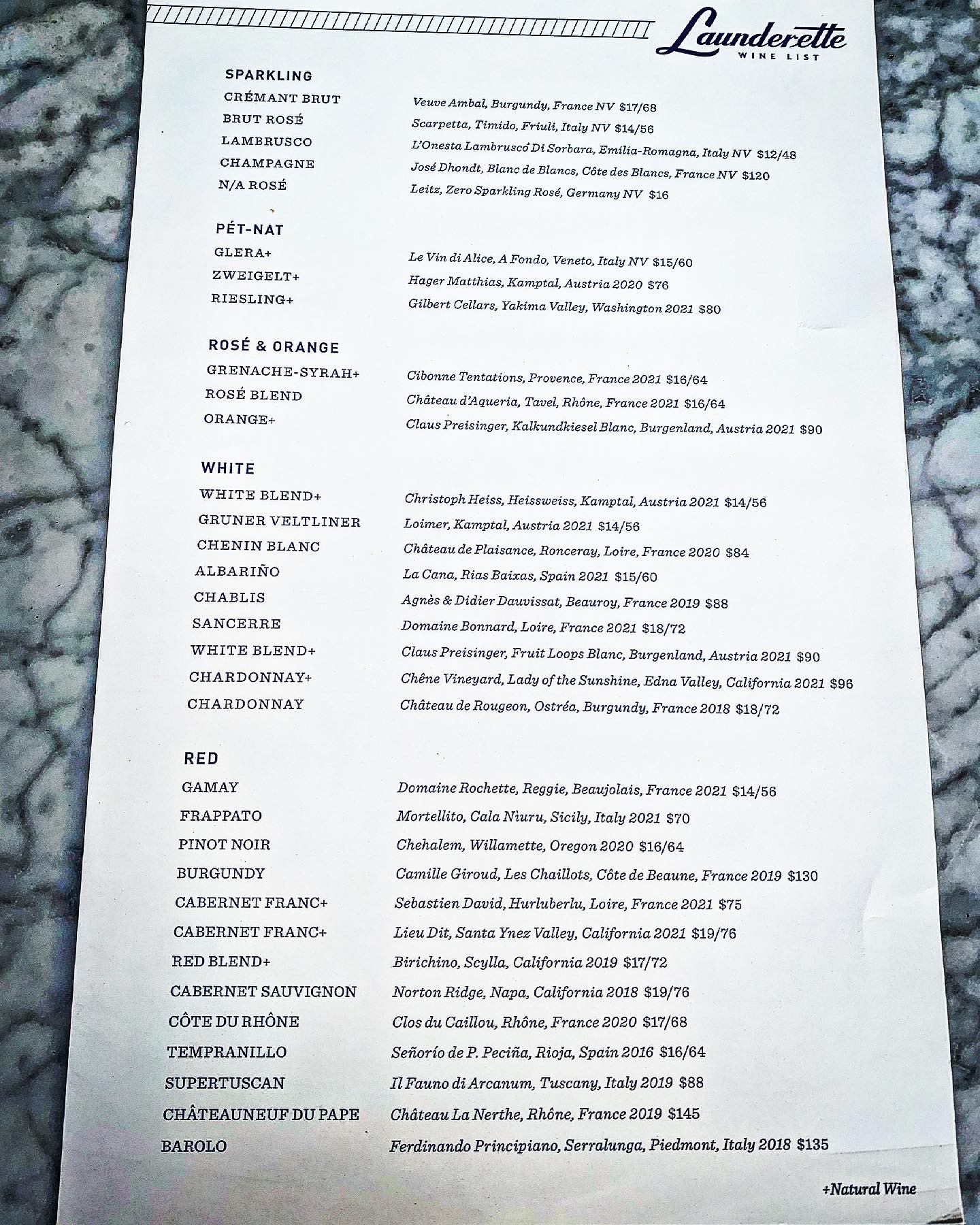 Launderette
WINE LIST

SPARKLING

CRÉMANT BRUT Veuve Ambal, Burgundy, France NV $17/68

BRUT ROSÉ Scarpetta, Timido, Friuli, Italy NV $14/56

LAMBRUSCO L'Onesta Lambrusco Di Sorbara, Emilia-Romagna, Italy NV $12/48

CHAMPAGNE José Dhondt, Blanc de Blancs, Côte des Blancs, France NV $120

N/A ROSÉ Leitz, Zero Sparkling Rosé, Germany NV $16

PÉT-NAT

GLERA+ Le Vin di Alice, A Fondo, Veneto, Italy NV $15/60

ZWEIGELT+ Hager Matthias, Kamptal, Austria 2020 $76

RIESLING+ Gilbert Cellars, Yakima Valley, Washington 2021 $80

ROSÉ & ORANGE

GRENACHE-SYRAH+ Cibonne Tentations, Provence, France 2021 $16/64

ROSÉ BLEND Château d'Aqueria, Tavel, Rhône, France 2021 $16/64

ORANGE+ Claus Preisinger, Kalkundkiesel Blanc, Burgenland, Austria 2021 $90

WHITE

WHITE BLEND+ Christoph Heiss, Heissweiss, Kamptal, Austria 2021 $14/56

GRUNER VELTLINER Loimer, Kamptal, Austria 2021 $14/56

CHENIN BLANC Château de Plaisance, Ronceray, Loire, France 2020 $84

ALBARIÑO La Cana, Rias Baixas, Spain 2021 $15/60

CHABLIS Agnès & Didier Dauvissat, Beauroy, France 2019 $88

SANCERRE Domaine Bonnard, Loire, France 2021 $18/72

WHITE BLEND+ Claus Preisinger, Fruit Loops Blanc, Burgenland, Austria 2021 $90

CHARDONNAY+ Chêne Vineyard, Lady of the Sunshine, Edna Valley, California 2021 $96

CHARDONNAY Château de Rougeon, Ostréa, Burgundy, France 2018 $18/72

RED

GAMAY Domaine Rochette, Reggie, Beaujolais, France 2021 $14/56

FRAPPATO Mortellito, Cala Niuru, Sicily, Italy 2021 $70

PINOT NOIR Chehalem, Willamette, Oregon 2020 $16/64

BURGUNDY Camille Giroud, Les Chaillots, Côte de Beaune, France 2019 $130

CABERNET FRANC+ Sebastien David, Hurluberlu, Loire, France 2021 $75

CABERNET FRANC+ Lieu Dit, Santa Ynez Valley, California 2021 $19/76

RED BLEND+ Birichino, Scylla, California 2019 $17/72

CABERNET SAUVIGNON Norton Ridge, Napa, California 2018 $19/76

CÔTE DU RHÔNE Clos du Caillou, Rhône, France 2020 $17/68

TEMPRANILLO Señorío de P. Peciña, Rioja, Spain 2016 $16/64

SUPERTUSCAN Il Fauno di Arcanum, Tuscany, Italy 2019 $88

CHÂTEAUNEUF DU PAPE Château La Nerthe, Rhône, France 2019 $145

BAROLO Ferdinando Principiano, Serralunga, Piedmont, Italy 2018 $135

+Natural Wine